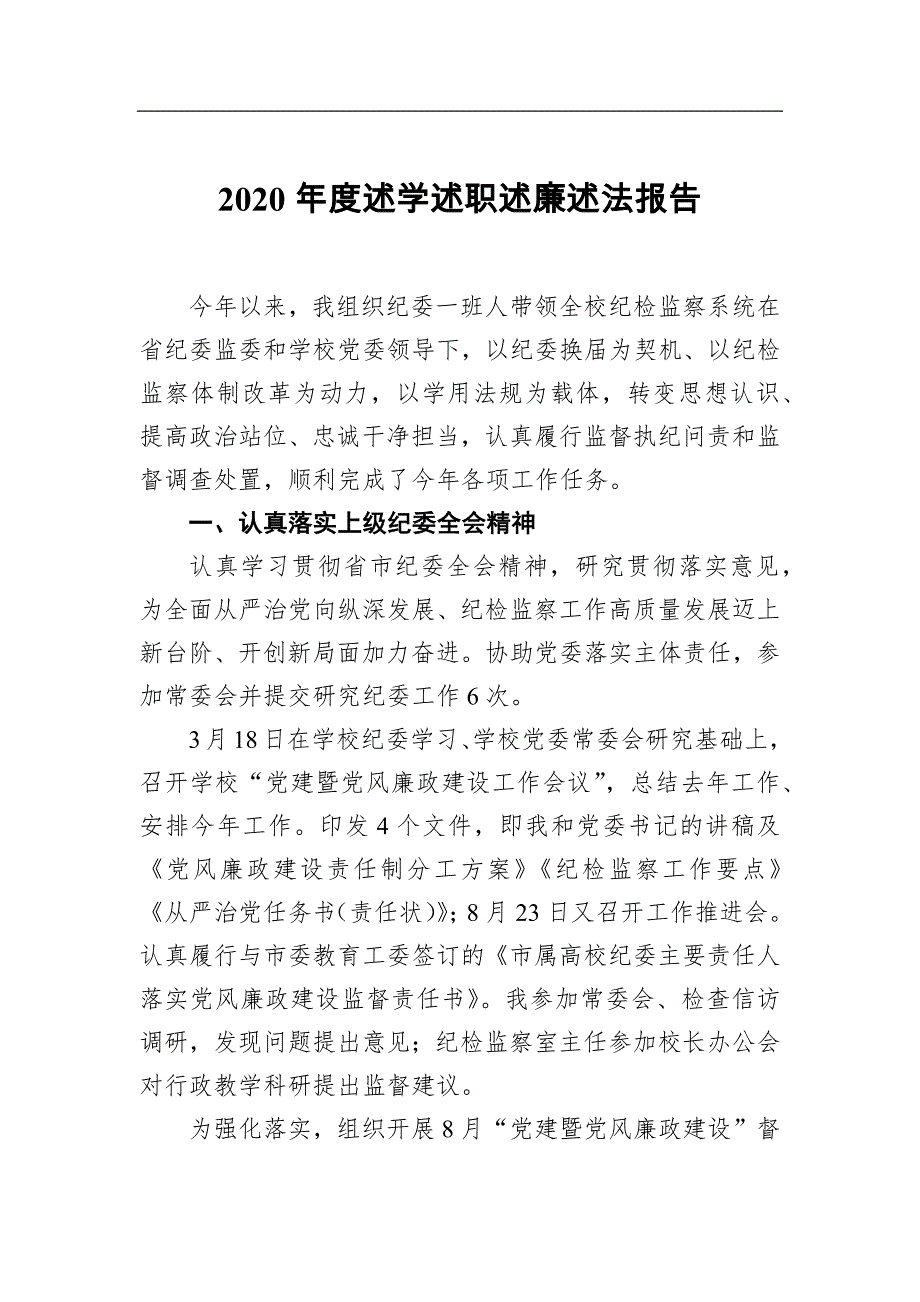 2020 年度述学述职述廉述法报告

今年以来，我组织纪委一班人带领全校纪检监察系统在省纪委监委和学校党委领导下，以纪委换届为契机、以纪检监察体制改革为动力，以学用法规为载体，转变思想认识、提高政治站位、忠诚干净担当，认真履行监督执纪问责和监督调查处置，顺利完成了今年各项工作任务。

一、认真落实上级纪委全会精神

认真学习贯彻省市纪委全会精神，研究贯彻落实意见，为全面从严治党向纵深发展、纪检监察工作高质量发展迈上新台阶、开创新局面加力奋进。协助党委落实主体责任，参加常委会并提交研究纪委工作 6 次。

3 月 18 日在学校纪委学习、学校党委常委会研究基础上，召开学校“党建暨党风廉政建设工作会议”，总结去年工作、安排今年工作。印发 4 个文件，即我和党委书记的讲稿及《党风廉政建设责任制分工方案》《纪检监察工作要点》《从严治党任务书（责任状）》；8 月 23 日又召开工作推进会。认真履行与市委教育工委签订的《市属高校纪委主要责任人落实党风廉政建设监督责任书》。我参加常委会、检查信访调研，发现问题提出意见；纪检监察室主任参加校长办公会对行政教学科研提出监督建议。

为强化落实，组织开展 8 月“党建暨党风廉政建设”督